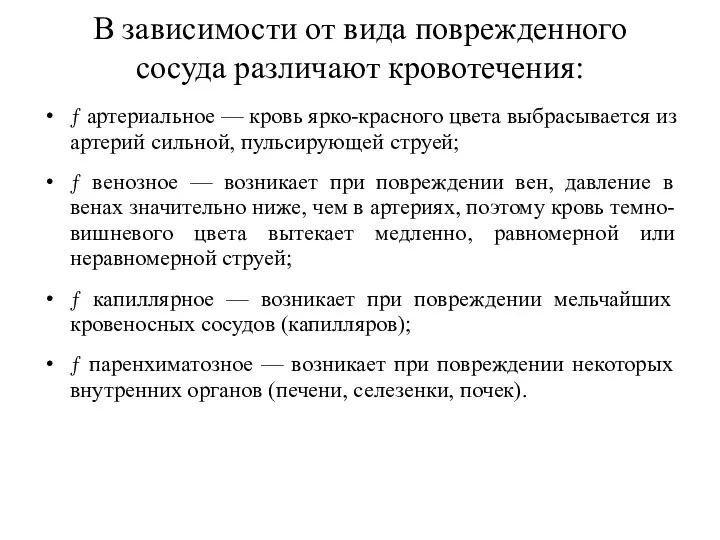 В зависимости от вида поврежденного сосуда различают кровотечения:

• ƒ артериальное — кровь ярко-красного цвета выбрасывается из артерий сильной, пульсирующей струей;

• ƒ венозное — возникает при повреждении вен, давление в венах значительно ниже, чем в артериях, поэтому кровь темно-вишневого цвета вытекает медленно, равномерной или неравномерной струей;

• ƒ капиллярное — возникает при повреждении мельчайших кровеносных сосудов (капилляров);

• ƒ паренхиматозное — возникает при повреждении некоторых внутренних органов (печени, селезенки, почек).